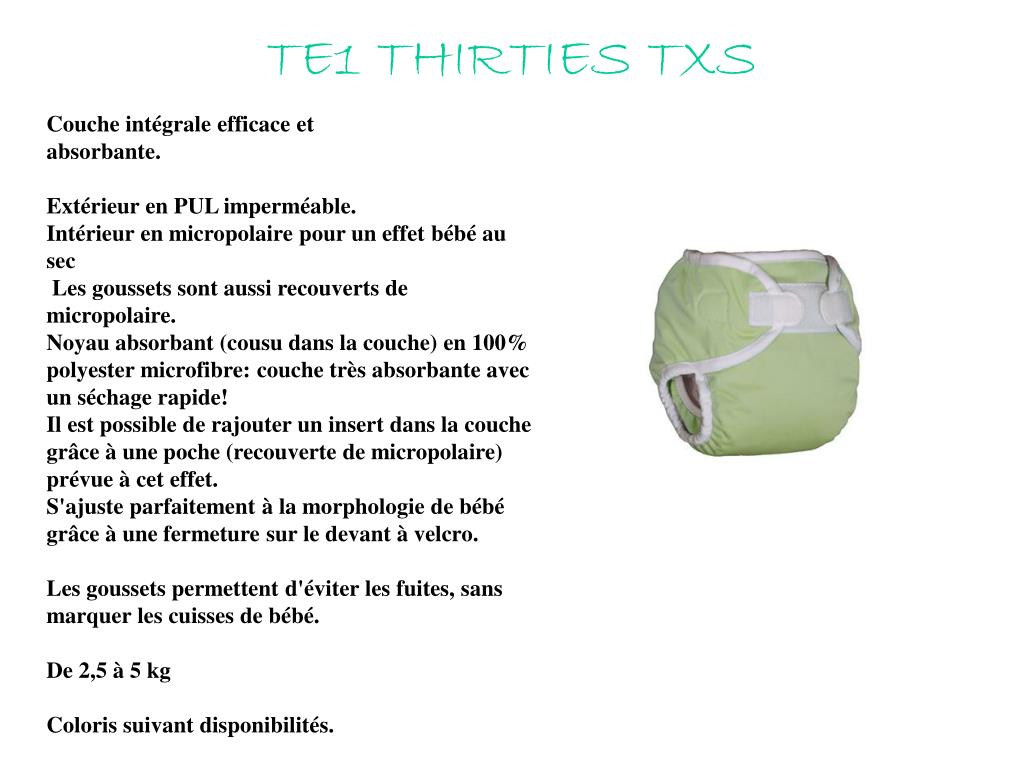 TE1 THIRTIES TXS

Couche intégrale efficace et absorbante.

Extérieur en PUL imperméable.
Intérieur en micropolaire pour un effet bébé au sec
Les goussets sont aussi recouverts de micropolaire.
Noyau absorbant (cousu dans la couche) en 100% polyester microfibre: couche très absorbante avec un séchage rapide!
Il est possible de rajouter un insert dans la couche grâce à une poche (recouverte de micropolaire) prévue à cet effet.
S'ajuste parfaitement à la morphologie de bébé grâce à une fermeture sur le devant à velcro.

Les goussets permettent d'éviter les fuites, sans marquer les cuisses de bébé.

De 2,5 à 5 kg

Coloris suivant disponibilités.